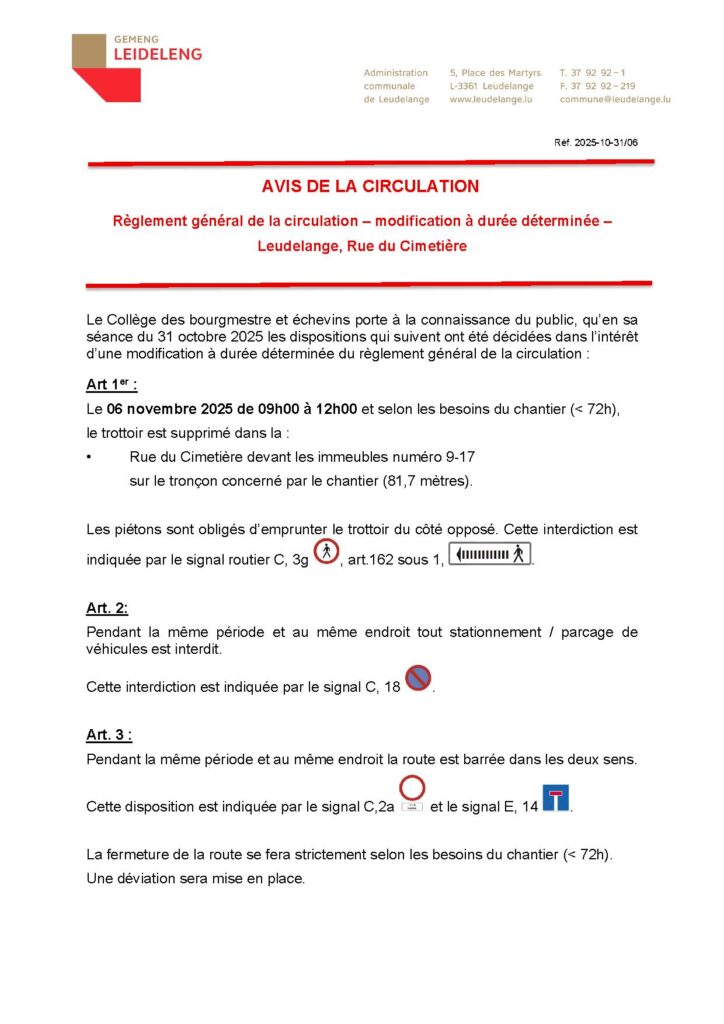 GEMENG
LEIDELENG

Administration communale de Leudelange

5, Place des Martyrs
L-3361 Leudelange
www.leudelange.lu

T. 37 92 92 – 1
F. 37 92 92 – 219
commune@leudelange.lu

Réf. 2025-10-31/06

AVIS DE LA CIRCULATION

Règlement général de la circulation – modification à durée déterminée – Leudelange, Rue du Cimetière

Le Collège des bourgmestre et échevins porte à la connaissance du public, qu'en sa séance du 31 octobre 2025 les dispositions qui suivent ont été décidées dans l'intérêt d'une modification à durée déterminée du règlement général de la circulation :

Art 1er :

Le 06 novembre 2025 de 09h00 à 12h00 et selon les besoins du chantier (< 72h), le trottoir est supprimé dans la :

• Rue du Cimetière devant les immeubles numéro 9-17 sur le tronçon concerné par le chantier (81,7 mètres).

Les piétons sont obligés d'emprunter le trottoir du côté opposé. Cette interdiction est indiquée par le signal routier C, 3g , art.162 sous 1, .

Art. 2:

Pendant la même période et au même endroit tout stationnement / parcage de véhicules est interdit.

Cette interdiction est indiquée par le signal C, 18 .

Art. 3 :

Pendant la même période et au même endroit la route est barrée dans les deux sens.

Cette disposition est indiquée par le signal C,2a et le signal E, 14 .

La fermeture de la route se fera strictement selon les besoins du chantier (< 72h).
Une déviation sera mise en place.